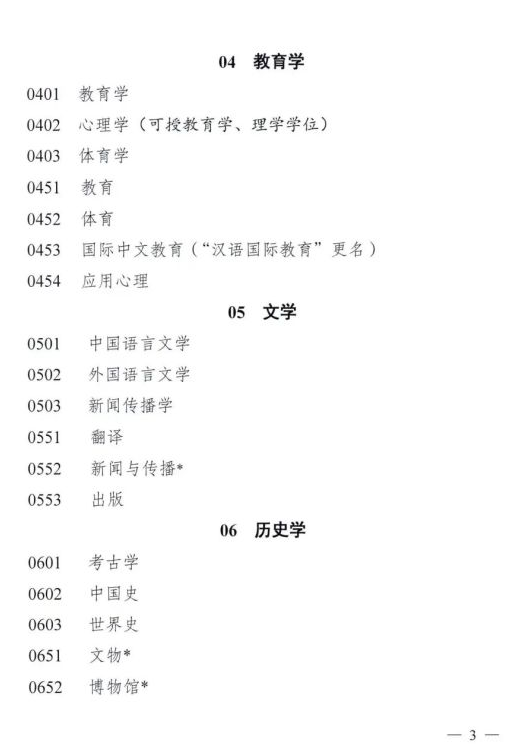 04 教育学

0401 教育学

0402 心理学（可授教育学、理学学位）

0403 体育学

0451 教育

0452 体育

0453 国际中文教育（“汉语国际教育”更名）

0454 应用心理

05 文学

0501 中国语言文学

0502 外国语言文学

0503 新闻传播学

0551 翻译

0552 新闻与传播*

0553 出版

06 历史学

0601 考古学

0602 中国史

0603 世界史

0651 文物*

0652 博物馆*

— 3 —